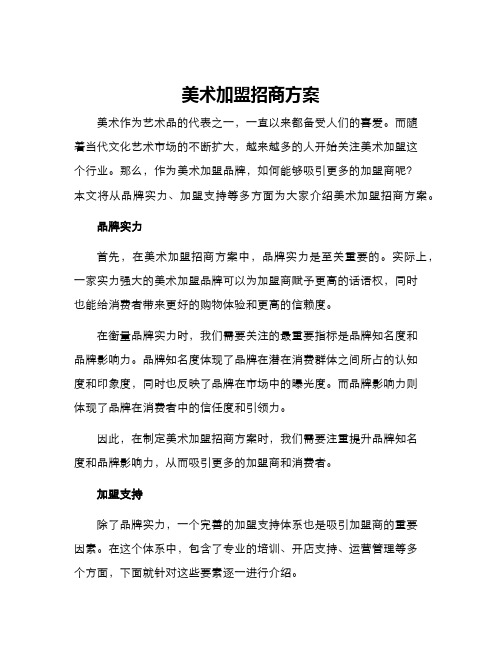 美术加盟招商方案

美术作为艺术品的代表之一，一直以来都备受人们的喜爱。而随着当代文化艺术市场的不断扩大，越来越多的人开始关注美术加盟这个行业。那么，作为美术加盟品牌，如何能够吸引更多的加盟商呢？本文将从品牌实力、加盟支持等多方面为大家介绍美术加盟招商方案。

品牌实力

首先，在美术加盟招商方案中，品牌实力是至关重要的。实际上，一家实力强大的美术加盟品牌可以为加盟商赋予更高的话语权，同时也能给消费者带来更好的购物体验和更高的信赖度。

在衡量品牌实力时，我们需要关注的最重要指标是品牌知名度和品牌影响力。品牌知名度体现了品牌在潜在消费群体之间所占的认知度和印象度，同时也反映了品牌在市场中的曝光度。而品牌影响力则体现了品牌在消费者中的信任度和引领力。

因此，在制定美术加盟招商方案时，我们需要注重提升品牌知名度和品牌影响力，从而吸引更多的加盟商和消费者。

加盟支持

除了品牌实力，一个完善的加盟支持体系也是吸引加盟商的重要因素。在这个体系中，包含了专业的培训、开店支持、运营管理等多个方面，下面就针对这些要素逐一进行介绍。